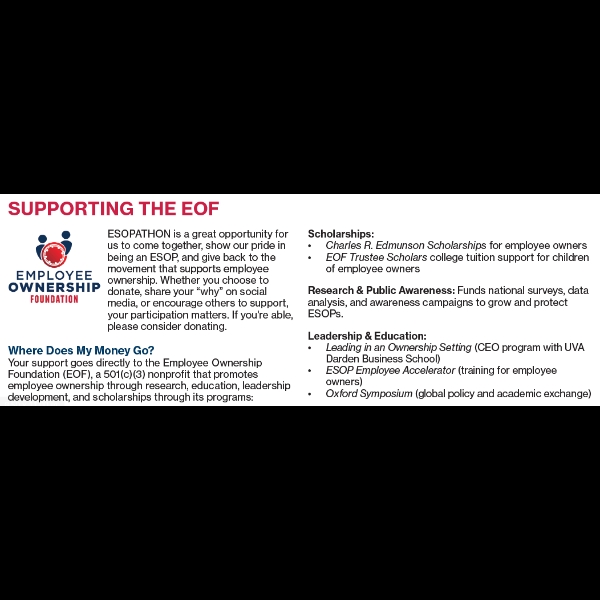 SUPPORTING THE EOF

EMPLOYEE OWNERSHIP FOUNDATION

ESOPATHON is a great opportunity for us to come together, show our pride in being an ESOP, and give back to the movement that supports employee ownership. Whether you choose to donate, share your "why" on social media, or encourage others to support, your participation matters. If you're able, please consider donating.

Where Does My Money Go?
Your support goes directly to the Employee Ownership Foundation (EOF), a 501(c)(3) nonprofit that promotes employee ownership through research, education, leadership development, and scholarships through its programs:

Scholarships:
• Charles R. Edmunson Scholarships for employee owners
• EOF Trustee Scholars college tuition support for children of employee owners

Research & Public Awareness: Funds national surveys, data analysis, and awareness campaigns to grow and protect ESOPs.

Leadership & Education:
• Leading in an Ownership Setting (CEO program with UVA Darden Business School)
• ESOP Employee Accelerator (training for employee owners)
• Oxford Symposium (global policy and academic exchange)